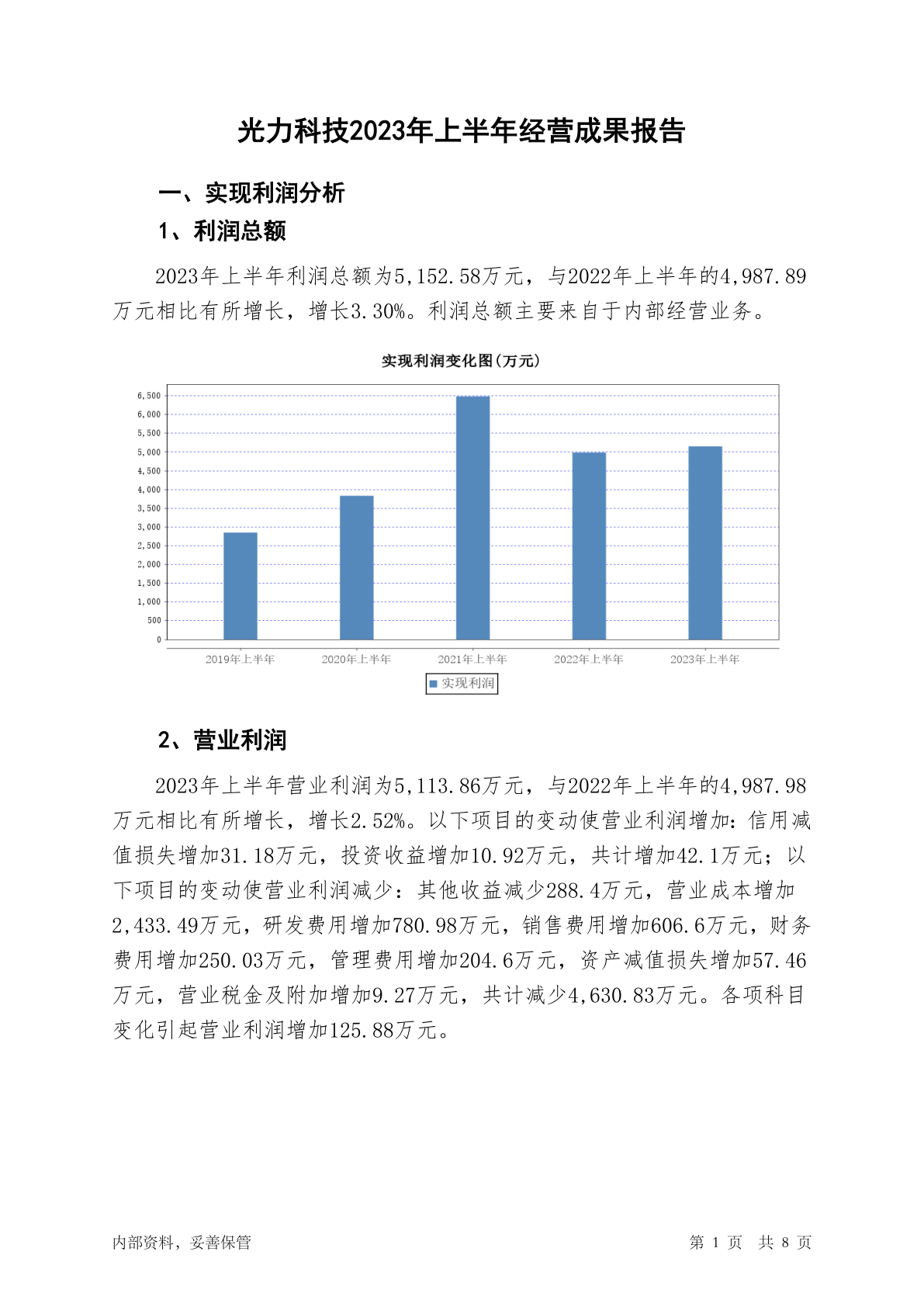 光力科技2023年上半年经营成果报告

一、实现利润分析

1、利润总额

2023年上半年利润总额为5,152.58万元，与2022年上半年的4,987.89万元相比有所增长，增长3.30%。利润总额主要来自于内部经营业务。

实现利润变化图(万元)

6,500
6,000
5,500
5,000
4,500
4,000
3,500
3,000
2,500
2,000
1,500
1,000
500
0

2019年上半年 2020年上半年 2021年上半年 2022年上半年 2023年上半年

实现利润

2、营业利润

2023年上半年营业利润为5,113.86万元，与2022年上半年的4,987.98万元相比有所增长，增长2.52%。以下项目的变动使营业利润增加：信用减值损失增加31.18万元，投资收益增加10.92万元，共计增加42.1万元；以下项目的变动使营业利润减少：其他收益减少288.4万元，营业成本增加2,433.49万元，研发费用增加780.98万元，销售费用增加606.6万元，财务费用增加250.03万元，管理费用增加204.6万元，资产减值损失增加57.46万元，营业税金及附加增加9.27万元，共计减少4,630.83万元。各项科目变化引起营业利润增加125.88万元。

内部资料，妥善保管

第 1 页 共 8 页